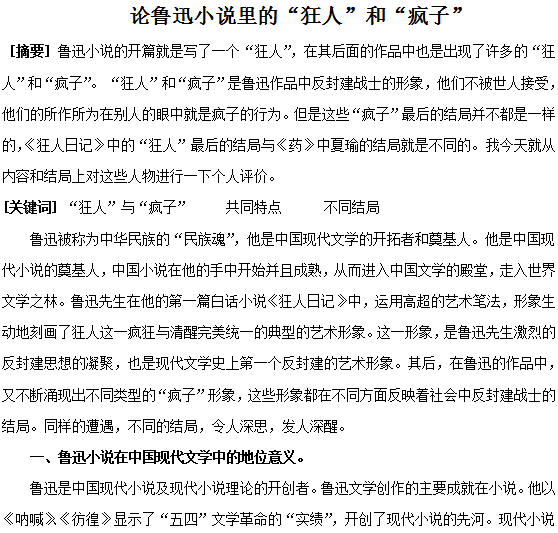 论鲁迅小说里的“狂人”和“疯子”

[摘要] 鲁迅小说的开篇就是写了一个“狂人”，在其后面的作品中也是出现了许多的“狂人”和“疯子”。“狂人”和“疯子”是鲁迅作品中反封建战士的形象，他们不被世人接受，他们的所作所为在别人的眼中就是疯子的行为。但是这些“疯子”最后的结局并不都是一样的，《狂人日记》中的“狂人”最后的结局与《药》中夏瑜的结局就是不同的。我今天就从内容和结局上对这些人物进行一下个人评价。

[关键词] “狂人”与“疯子”　共同特点　不同结局

鲁迅被称为中华民族的“民族魂”，他是中国现代文学的开拓者和奠基人。他是中国现代小说的奠基人，中国小说在他的手中开始并且成熟，从而进入中国文学的殿堂，走入世界文学之林。鲁迅先生在他的第一篇白话小说《狂人日记》中，运用高超的艺术笔法，形象生动地刻画了狂人这一疯狂与清醒完美统一的典型的艺术形象。这一形象，是鲁迅先生激烈的反封建思想的凝聚，也是现代文学史上第一个反封建的艺术形象。其后，在鲁迅的作品中，又不断涌现出不同类型的“疯子”形象，这些形象都在不同方面反映着社会中反封建战士的结局。同样的遭遇，不同的结局，令人深思，发人深醒。

一、鲁迅小说在中国现代文学中的地位意义。

鲁迅是中国现代小说及现代小说理论的开创者。鲁迅文学创作的主要成就在小说。他以《呐喊》《彷徨》显示了“五四”文学革命的“实绩”，开创了现代小说的先河。现代小说